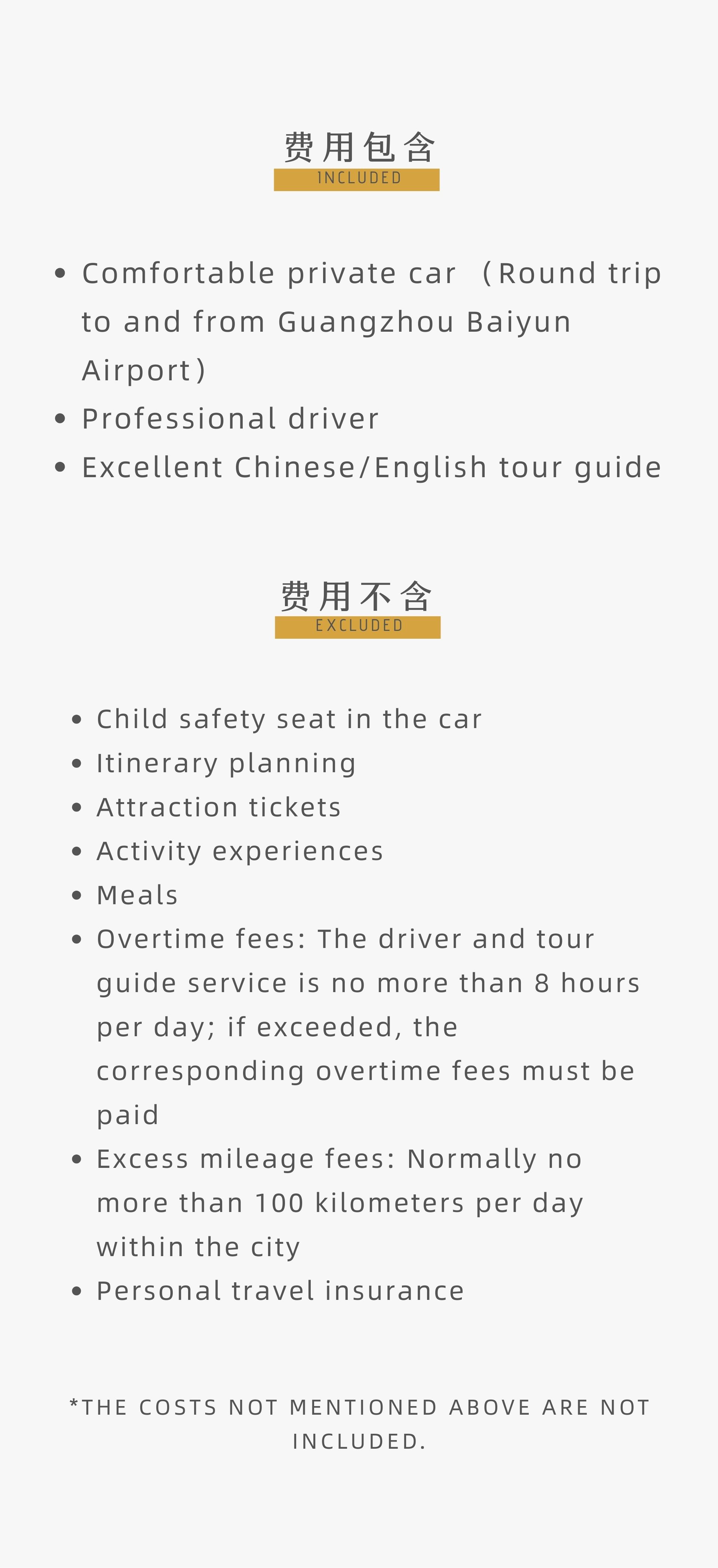 费用包含
INCLUDED

• Comfortable private car （Round trip to and from Guangzhou Baiyun Airport）
• Professional driver
• Excellent Chinese/English tour guide

费用不含
EXCLUDED

• Child safety seat in the car
• Itinerary planning
• Attraction tickets
• Activity experiences
• Meals
• Overtime fees: The driver and tour guide service is no more than 8 hours per day; if exceeded, the corresponding overtime fees must be paid
• Excess mileage fees: Normally no more than 100 kilometers per day within the city
• Personal travel insurance

*THE COSTS NOT MENTIONED ABOVE ARE NOT INCLUDED.